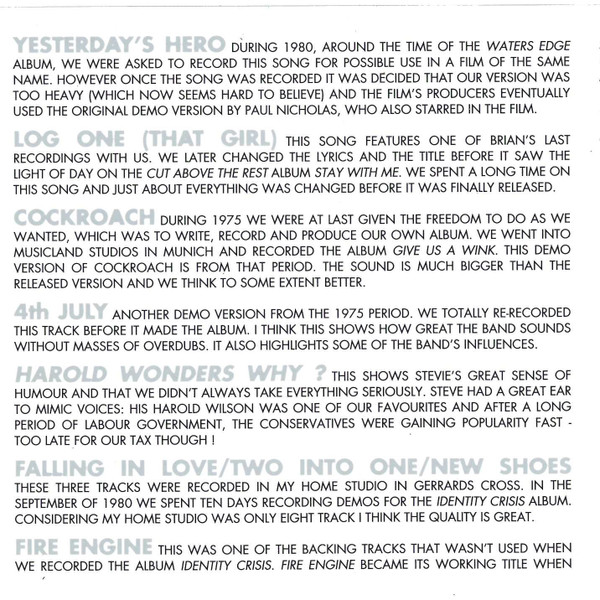 YESTERDAY'S HERO DURING 1980, AROUND THE TIME OF THE WATERS EDGE ALBUM, WE WERE ASKED TO RECORD THIS SONG FOR POSSIBLE USE IN A FILM OF THE SAME NAME. HOWEVER ONCE THE SONG WAS RECORDED IT WAS DECIDED THAT OUR VERSION WAS TOO HEAVY (WHICH NOW SEEMS HARD TO BELIEVE) AND THE FILM'S PRODUCERS EVENTUALLY USED THE ORIGINAL DEMO VERSION BY PAUL NICHOLAS, WHO ALSO STARRED IN THE FILM.

LOG ONE (THAT GIRL) THIS SONG FEATURES ONE OF BRIAN'S LAST RECORDINGS WITH US. WE LATER CHANGED THE LYRICS AND THE TITLE BEFORE IT SAW THE LIGHT OF DAY ON THE CUT ABOVE THE REST ALBUM STAY WITH ME. WE SPENT A LONG TIME ON THIS SONG AND JUST ABOUT EVERYTHING WAS CHANGED BEFORE IT WAS FINALLY RELEASED.

COCKROACH DURING 1975 WE WERE AT LAST GIVEN THE FREEDOM TO DO AS WE WANTED, WHICH WAS TO WRITE, RECORD AND PRODUCE OUR OWN ALBUM. WE WENT INTO MUSICLAND STUDIOS IN MUNICH AND RECORDED THE ALBUM GIVE US A WINK. THIS DEMO VERSION OF COCKROACH IS FROM THAT PERIOD. THE SOUND IS MUCH BIGGER THAN THE RELEASED VERSION AND WE THINK TO SOME EXTENT BETTER.

4th JULY ANOTHER DEMO VERSION FROM THE 1975 PERIOD. WE TOTALLY RE-RECORDED THIS TRACK BEFORE IT MADE THE ALBUM. I THINK THIS SHOWS HOW GREAT THE BAND SOUNDS WITHOUT MASSES OF OVERDUBS. IT ALSO HIGHLIGHTS SOME OF THE BAND'S INFLUENCES.

HAROLD WONDERS WHY ? THIS SHOWS STEVIE'S GREAT SENSE OF HUMOUR AND THAT WE DIDN'T ALWAYS TAKE EVERYTHING SERIOUSLY. STEVE HAD A GREAT EAR TO MIMIC VOICES: HIS HAROLD WILSON WAS ONE OF OUR FAVOURITES AND AFTER A LONG PERIOD OF LABOUR GOVERNMENT, THE CONSERVATIVES WERE GAINING POPULARITY FAST - TOO LATE FOR OUR TAX THOUGH !

FALLING IN LOVE/TWO INTO ONE/NEW SHOES

THESE THREE TRACKS WERE RECORDED IN MY HOME STUDIO IN GERRARDS CROSS. IN THE SEPTEMBER OF 1980 WE SPENT TEN DAYS RECORDING DEMOS FOR THE IDENTITY CRISIS ALBUM. CONSIDERING MY HOME STUDIO WAS ONLY EIGHT TRACK I THINK THE QUALITY IS GREAT.

FIRE ENGINE THIS WAS ONE OF THE BACKING TRACKS THAT WASN'T USED WHEN WE RECORDED THE ALBUM IDENTITY CRISIS. FIRE ENGINE BECAME ITS WORKING TITLE WHEN